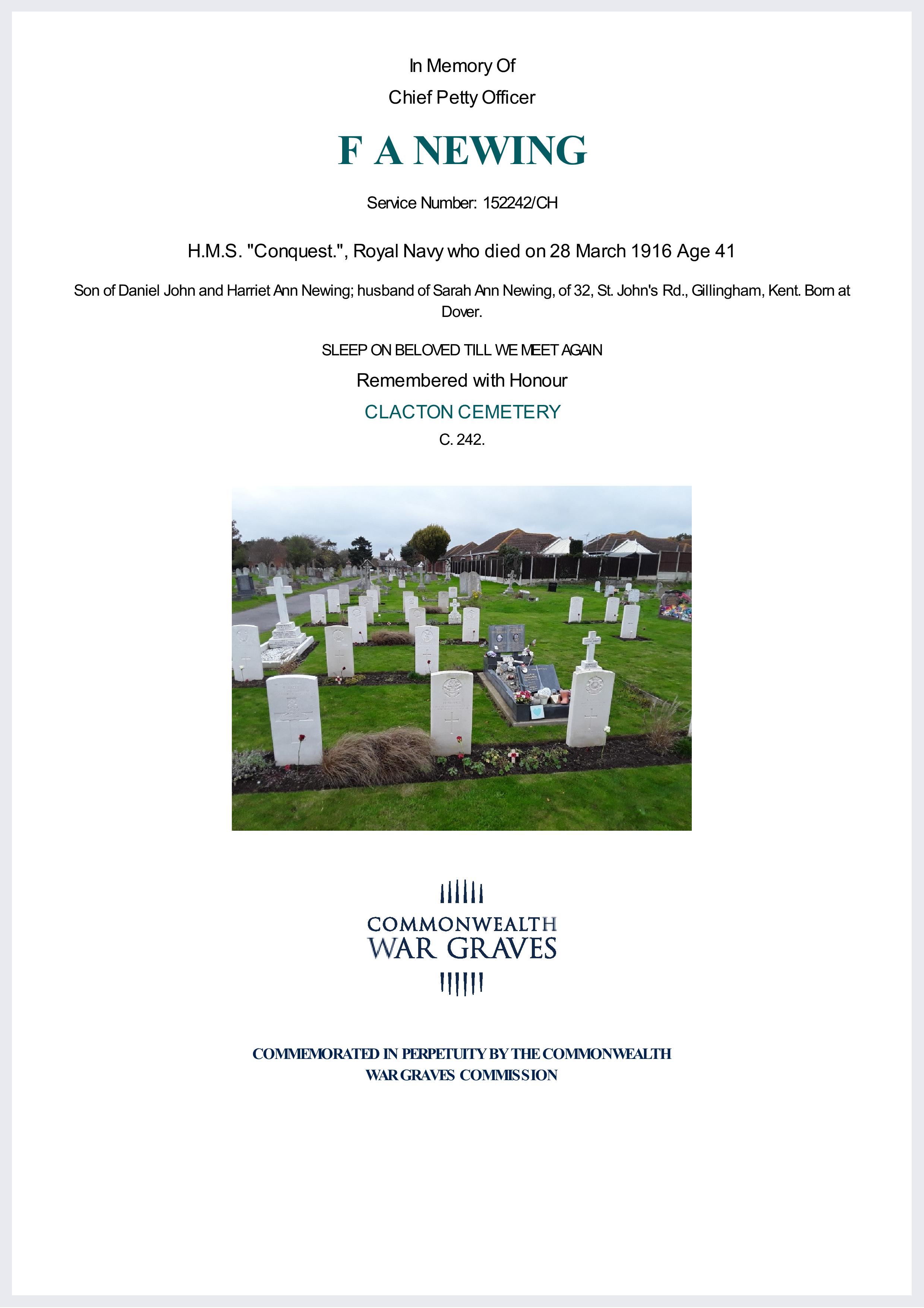 In Memory Of

Chief Petty Officer

F A NEWING

Service Number: 152242/CH

H.M.S. "Conquest.", Royal Navy who died on 28 March 1916 Age 41

Son of Daniel John and Harriet Ann Newing; husband of Sarah Ann Newing, of 32, St. John's Rd., Gillingham, Kent. Born at Dover.

SLEEP ON BELOVED TILL WE MEET AGAIN

Remembered with Honour

CLACTON CEMETERY

C. 242.

COMMONWEALTH
WAR GRAVES

COMMEMORATED IN PERPETUITY BY THE COMMONWEALTH WAR GRAVES COMMISSION